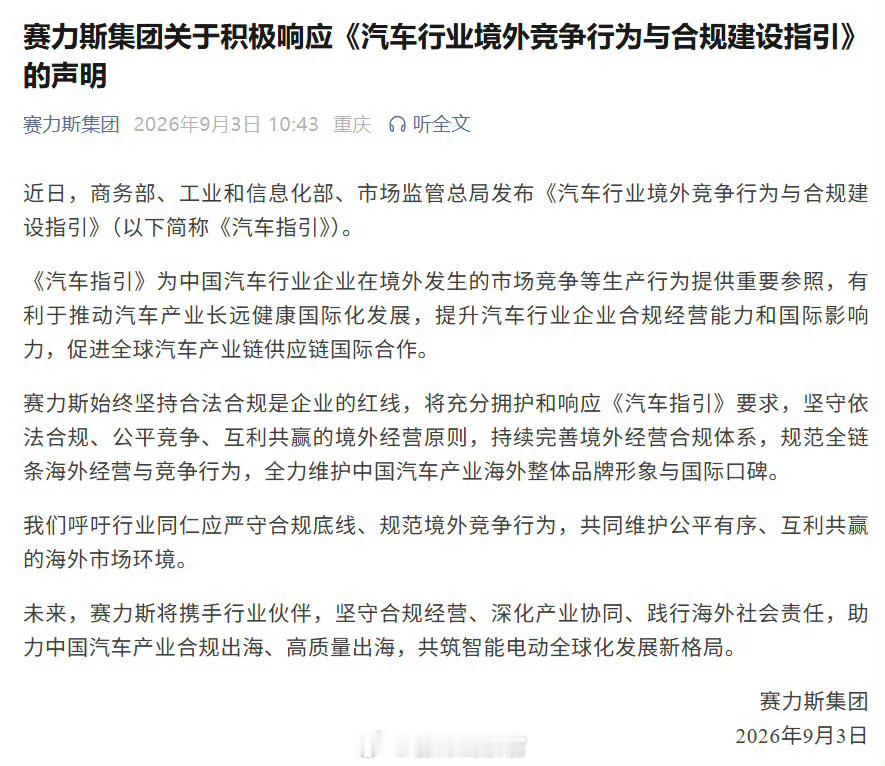 赛力斯集团关于积极响应《汽车行业境外竞争行为与合规建设指引》的声明

赛力斯集团 2026年9月3日 10:43 重庆 听全文

近日，商务部、工业和信息化部、市场监管总局发布《汽车行业境外竞争行为与合规建设指引》（以下简称《汽车指引》）。

《汽车指引》为中国汽车行业企业在境外发生的市场竞争等生产行为提供重要参照，有利于推动汽车产业长远健康国际化发展，提升汽车行业企业合规经营能力和国际影响力，促进全球汽车产业链供应链国际合作。

赛力斯始终坚持合法合规是企业的红线，将充分拥护和响应《汽车指引》要求，坚守依法合规、公平竞争、互利共赢的境外经营原则，持续完善境外经营合规体系，规范全链条海外经营与竞争行为，全力维护中国汽车产业海外整体品牌形象与国际口碑。

我们呼吁行业同仁应严守合规底线、规范境外竞争行为，共同维护公平有序、互利共赢的海外市场环境。

未来，赛力斯将携手行业伙伴，坚守合规经营、深化产业协同、践行海外社会责任，助力中国汽车产业合规出海、高质量出海，共筑智能电动全球化发展新格局。

赛力斯集团
2026年9月3日